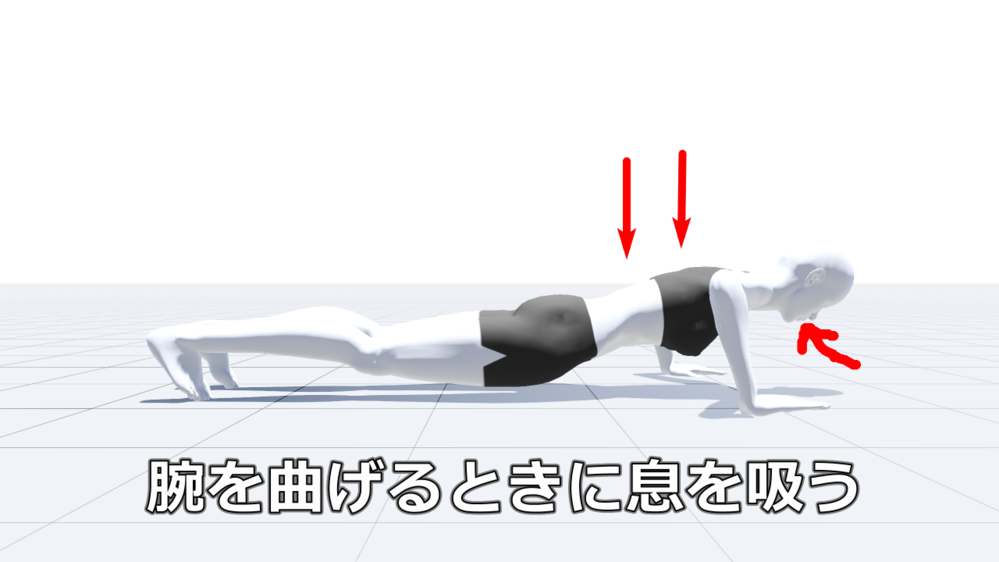 腕を曲げるときに息を吸う